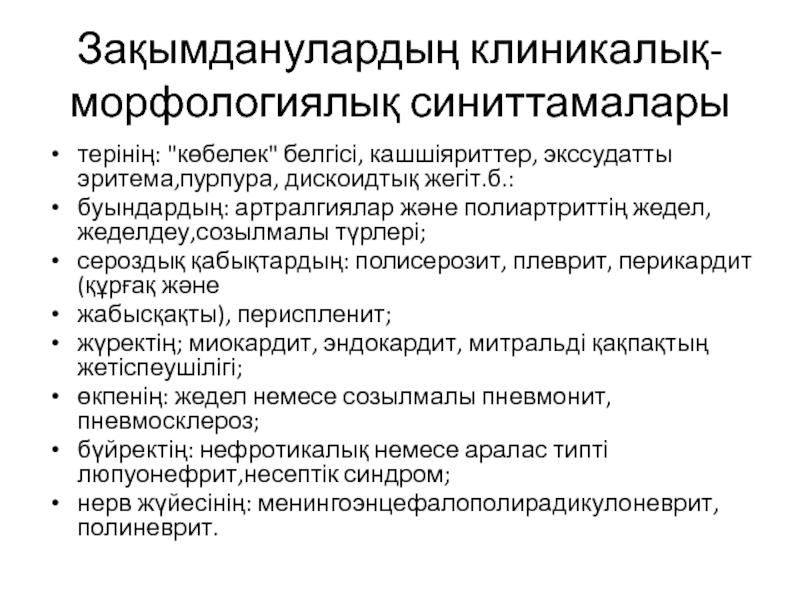 Зақымданулардың клиникалық-морфологиялық синиттамалары

• терінің: "көбелек" белгісі, кашшіяриттер, экссудатты эритема,пурпура, дискоидтық жегіт.б.:
• буындардың: артралгиялар және полиартриттің жедел, жеделдеу,созылмалы түрлері;
• сероздық қабықтардың: полисерозит, плеврит, перикардит (құрғақ және
• жабысқақты), периспленит;
• жүректің; миокардит, эндокардит, митральді қақпақтың жетіспеушілігі;
• өкпенің: жедел немесе созылмалы пневмонит, пневмосклероз;
• бүйректің: нефротикалық немесе аралас типті люпуонефрит,несептік синдром;
• нерв жүйесінің: менингоэнцефалополирадикулоневрит, полиневрит.